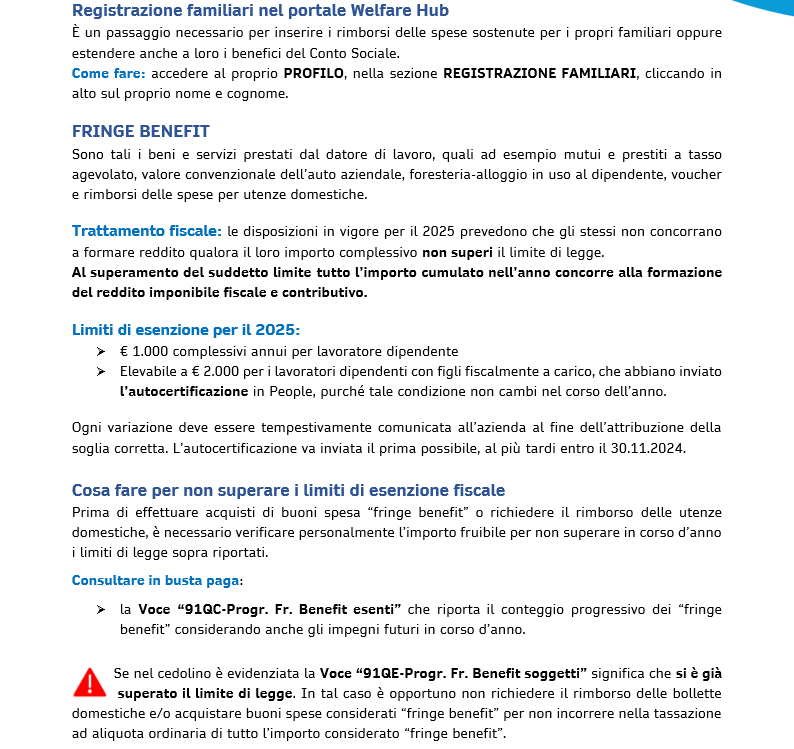 Registrazione familiari nel portale Welfare Hub
È un passaggio necessario per inserire i rimborsi delle spese sostenute per i propri familiari oppure estendere anche a loro i benefici del Conto Sociale.
Come fare: accedere al proprio PROFILO, nella sezione REGISTRAZIONE FAMILIARI, cliccando in alto sul proprio nome e cognome.

FRINGE BENEFIT
Sono tali i beni e servizi prestati dal datore di lavoro, quali ad esempio mutui e prestiti a tasso agevolato, valore convenzionale dell'auto aziendale, foresteria-alloggio in uso al dipendente, voucher e rimborsi delle spese per utenze domestiche.

Trattamento fiscale: le disposizioni in vigore per il 2025 prevedono che gli stessi non concorrano a formare reddito qualora il loro importo complessivo non superi il limite di legge.
Al superamento del suddetto limite tutto l'importo cumulato nell'anno concorre alla formazione del reddito imponibile fiscale e contributivo.

Limiti di esenzione per il 2025:
➤ € 1.000 complessivi annui per lavoratore dipendente
➤ Elevabile a € 2.000 per i lavoratori dipendenti con figli fiscalmente a carico, che abbiano inviato l'autocertificazione in People, purché tale condizione non cambi nel corso dell'anno.

Ogni variazione deve essere tempestivamente comunicata all'azienda al fine dell'attribuzione della soglia corretta. L'autocertificazione va inviata il prima possibile, al più tardi entro il 30.11.2024.

Cosa fare per non superare i limiti di esenzione fiscale
Prima di effettuare acquisti di buoni spesa "fringe benefit" o richiedere il rimborso delle utenze domestiche, è necessario verificare personalmente l'importo fruibile per non superare in corso d'anno i limiti di legge sopra riportati.

Consultare in busta paga:

➤ la Voce "91QC-Progr. Fr. Benefit esenti" che riporta il conteggio progressivo dei "fringe benefit" considerando anche gli impegni futuri in corso d'anno.

Se nel cedolino è evidenziata la Voce "91QE-Progr. Fr. Benefit soggetti" significa che si è già superato il limite di legge. In tal caso è opportuno non richiedere il rimborso delle bollette domestiche e/o acquistare buoni spese considerati "fringe benefit" per non incorrere nella tassazione ad aliquota ordinaria di tutto l'importo considerato "fringe benefit".